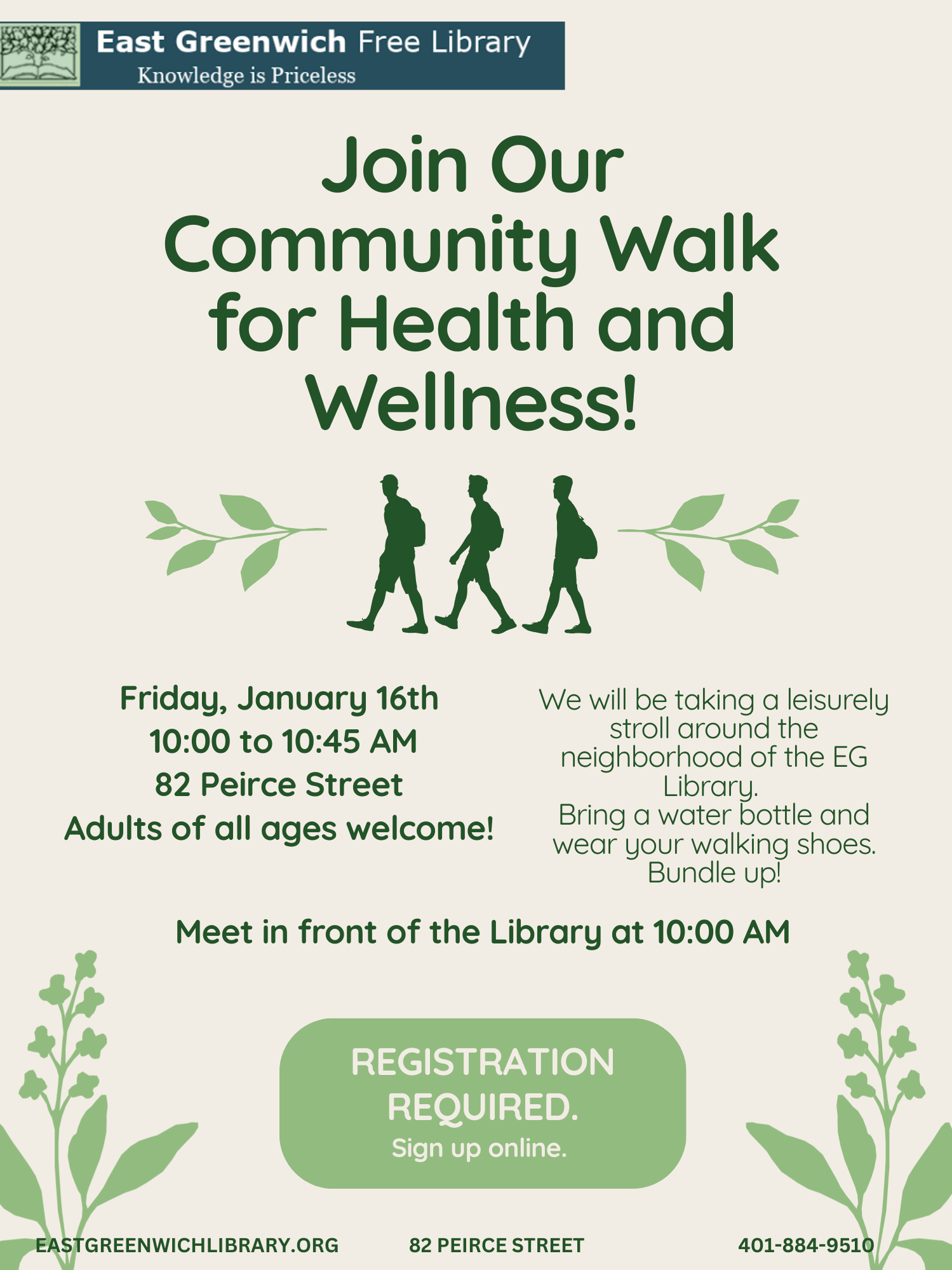 East Greenwich Free Library
Knowledge is Priceless

Join Our Community Walk for Health and Wellness!

Friday, January 16th
10:00 to 10:45 AM
82 Peirce Street
Adults of all ages welcome!

We will be taking a leisurely stroll around the neighborhood of the EG Library.
Bring a water bottle and wear your walking shoes.
Bundle up!

Meet in front of the Library at 10:00 AM

REGISTRATION REQUIRED.
Sign up online.

EASTGREENWICHLIBRARY.ORG

82 PEIRCE STREET

401-884-9510